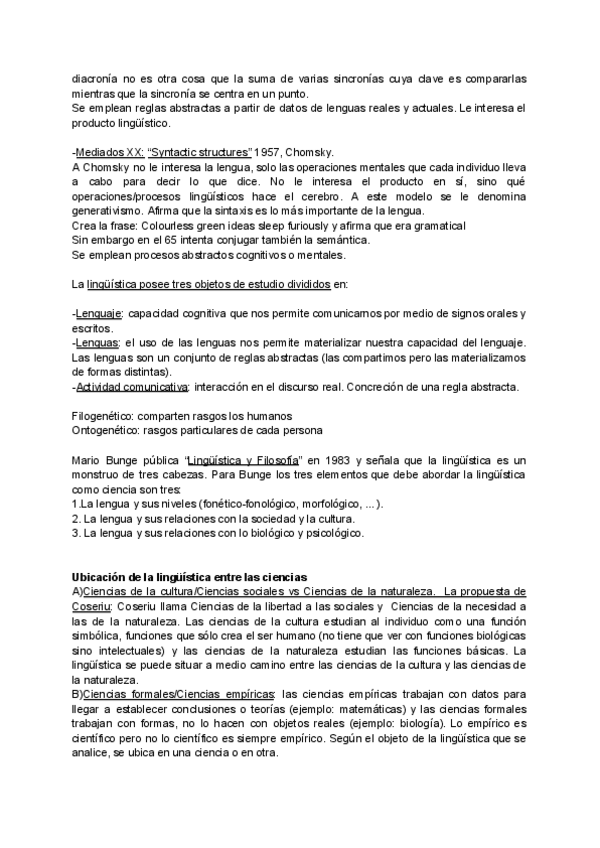 diacronía no es otra cosa que la suma de varias sincronías cuya clave es compararlas mientras que la sincronía se centra en un punto.
Se emplean reglas abstractas a partir de datos de lenguas reales y actuales. Le interesa el producto lingüístico.

-Mediados XX: "Syntactic structures" 1957, Chomsky.
A Chomsky no le interesa la lengua, solo las operaciones mentales que cada individuo lleva a cabo para decir lo que dice. No le interesa el producto en sí, sino qué operaciones/procesos lingüísticos hace el cerebro. A este modelo se le denomina generativismo. Afirma que la sintaxis es lo más importante de la lengua.
Crea la frase: Colourless green ideas sleep furiously y afirma que era gramatical
Sin embargo en el 65 intenta conjugar también la semántica.
Se emplean procesos abstractos cognitivos o mentales.

La lingüística posee tres objetos de estudio divididos en:

-Lenguaje: capacidad cognitiva que nos permite comunicarnos por medio de signos orales y escritos.
-Lenguas: el uso de las lenguas nos permite materializar nuestra capacidad del lenguaje. Las lenguas son un conjunto de reglas abstractas (las compartimos pero las materializamos de formas distintas).
-Actividad comunicativa: interacción en el discurso real. Concreción de una regla abstracta.

Filogenético: comparten rasgos los humanos
Ontogenético: rasgos particulares de cada persona

Mario Bunge pública "Lingüística y Filosofía" en 1983 y señala que la lingüística es un monstruo de tres cabezas. Para Bunge los tres elementos que debe abordar la lingüística como ciencia son tres:
1.La lengua y sus niveles (fonético-fonológico, morfológico, ...).
2. La lengua y sus relaciones con la sociedad y la cultura.
3. La lengua y sus relaciones con lo biológico y psicológico.

Ubicación de la lingüística entre las ciencias
A)Ciencias de la cultura/Ciencias sociales vs Ciencias de la naturaleza. La propuesta de Coseriu: Coseriu llama Ciencias de la libertad a las sociales y Ciencias de la necesidad a las de la naturaleza. Las ciencias de la cultura estudian al individuo como una función simbólica, funciones que sólo crea el ser humano (no tiene que ver con funciones biológicas sino intelectuales) y las ciencias de la naturaleza estudian las funciones básicas. La lingüística se puede situar a medio camino entre las ciencias de la cultura y las ciencias de la naturaleza.
B)Ciencias formales/Ciencias empíricas: las ciencias empíricas trabajan con datos para llegar a establecer conclusiones o teorías (ejemplo: matemáticas) y las ciencias formales trabajan con formas, no lo hacen con objetos reales (ejemplo: biología). Lo empírico es científico pero no lo científico es siempre empírico. Según el objeto de la lingüística que se analice, se ubica en una ciencia o en otra.